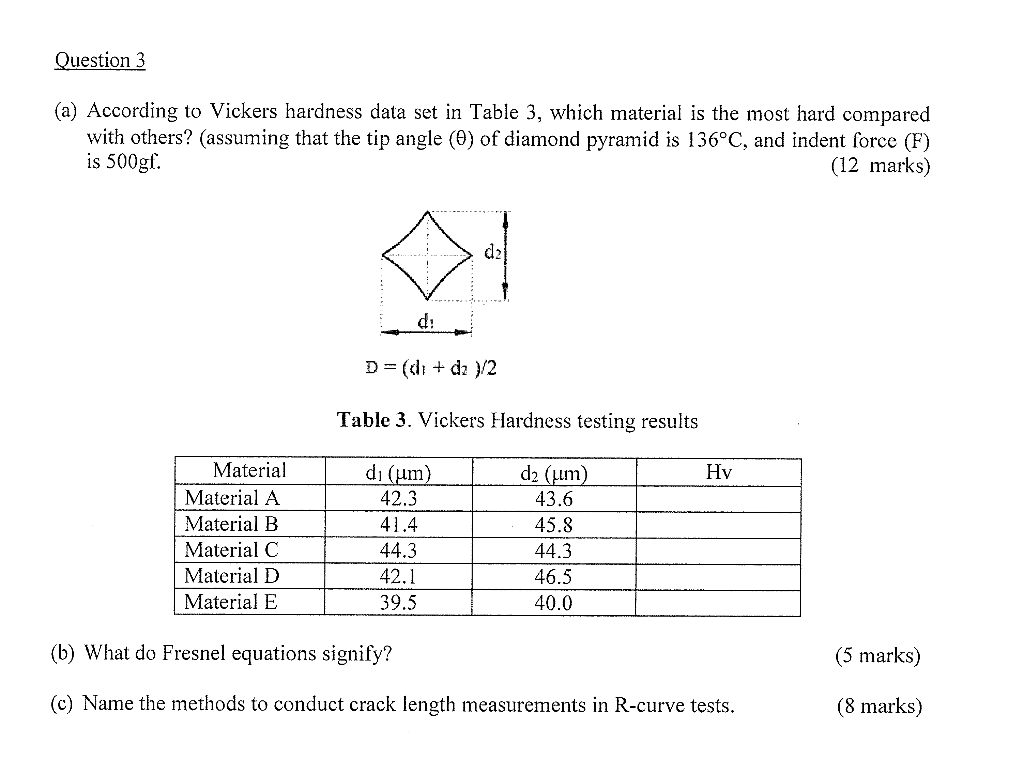 Question 3

(a) According to Vickers hardness data set in Table 3, which material is the most hard compared with others? (assuming that the tip angle ($\theta$) of diamond pyramid is 136°C, and indent force (F) is 500gf. (12 marks)

$d_2$

$d_1$

$D = (d_1 + d_2)/2$

**Table 3**. Vickers Hardness testing results

| Material | $d_1$ (μm) | $d_2$ (μm) | Hv |
|---|---|---|---|
| Material A | 42.3 | 43.6 | |
| Material B | 41.4 | 45.8 | |
| Material C | 44.3 | 44.3 | |
| Material D | 42.1 | 46.5 | |
| Material E | 39.5 | 40.0 | |

(b) What do Fresnel equations signify? (5 marks)

(c) Name the methods to conduct crack length measurements in R-curve tests. (8 marks)